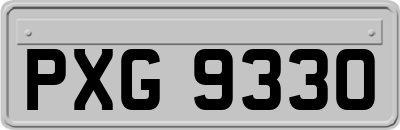 PXG 9330